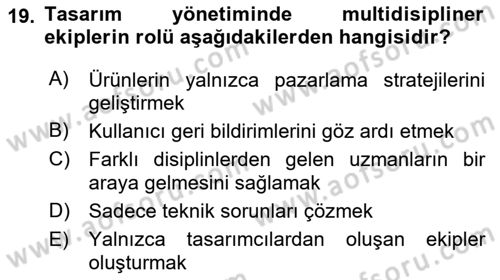 19. Tasarım yönetiminde multidisipliner ekiplerin rolü aşağıdakilerden hangisidir?

A) Ürünlerin yalnızca pazarlama stratejilerini geliştirmek

B) Kullanıcı geri bildirimlerini göz ardı etmek

C) Farklı disiplinlerden gelen uzmanların bir araya gelmesini sağlamak

D) Sadece teknik sorunları çözmek

E) Yalnızca tasarımcılardan oluşan ekipler oluşturmak

www.aofsoru.com